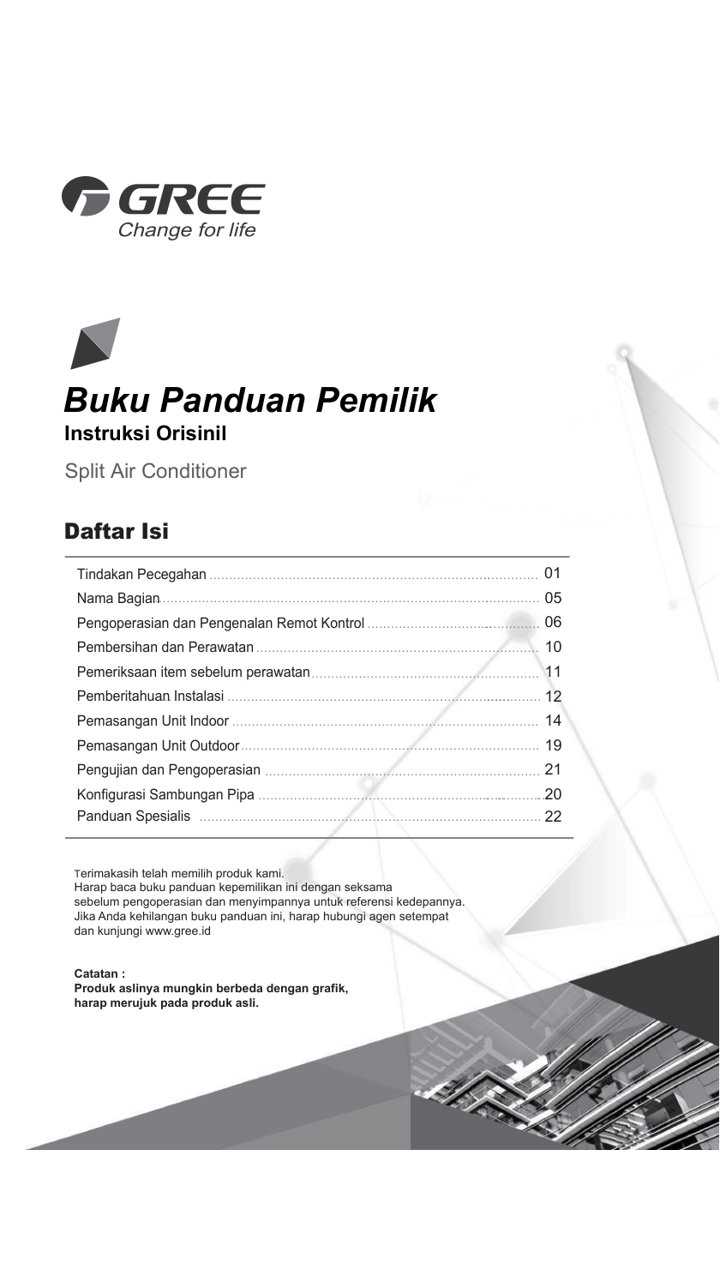 GREE
Change for life

Buku Panduan Pemilik
Instruksi Orisinil

Split Air Conditioner

Daftar Isi

Tindakan Pecegahan 01
Nama Bagian 05
Pengoperasian dan Pengenalan Remot Kontrol 06
Pembersihan dan Perawatan 10
Pemeriksaan item sebelum perawatan 11
Pemberitahuan Instalasi 12
Pemasangan Unit Indoor 14
Pemasangan Unit Outdoor 19
Pengujian dan Pengoperasian 21
Konfigurasi Sambungan Pipa 20
Panduan Spesialis 22

Terimakasih telah memilih produk kami. Harap baca buku panduan kepemilikan ini dengan seksama sebelum pengoperasian dan menyimpannya untuk referensi kedepannya. Jika Anda kehilangan buku panduan ini, harap hubungi agen setempat dan kunjungi www.gree.id

Catatan :
Produk aslinya mungkin berbeda dengan grafik, harap merujuk pada produk asli.